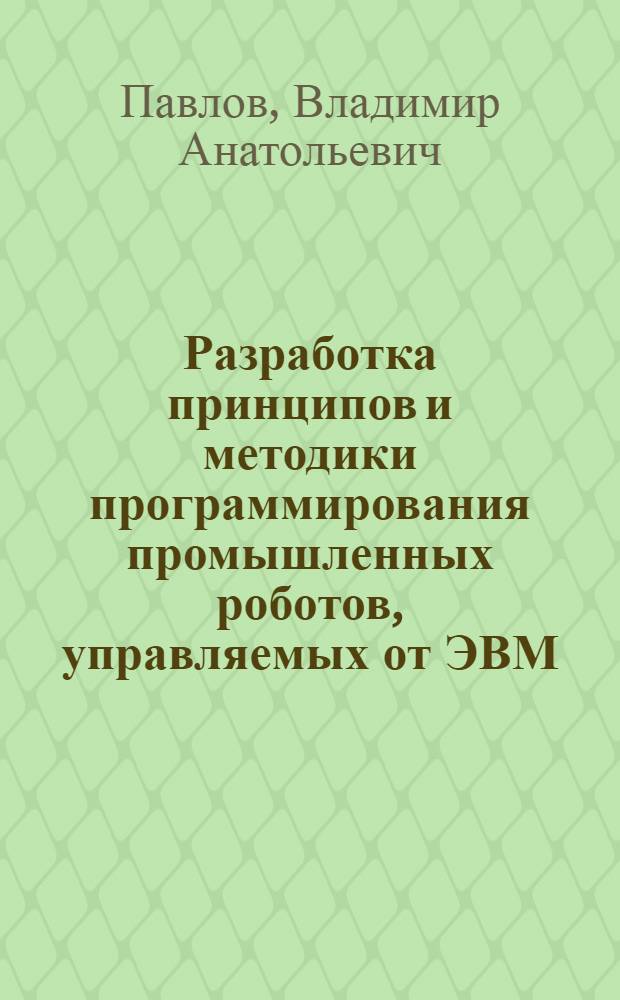 Павлов, Владимир Анатольевич

Разработка принципов и методики программирования промышленных роботов, управляемых от ЭВМ